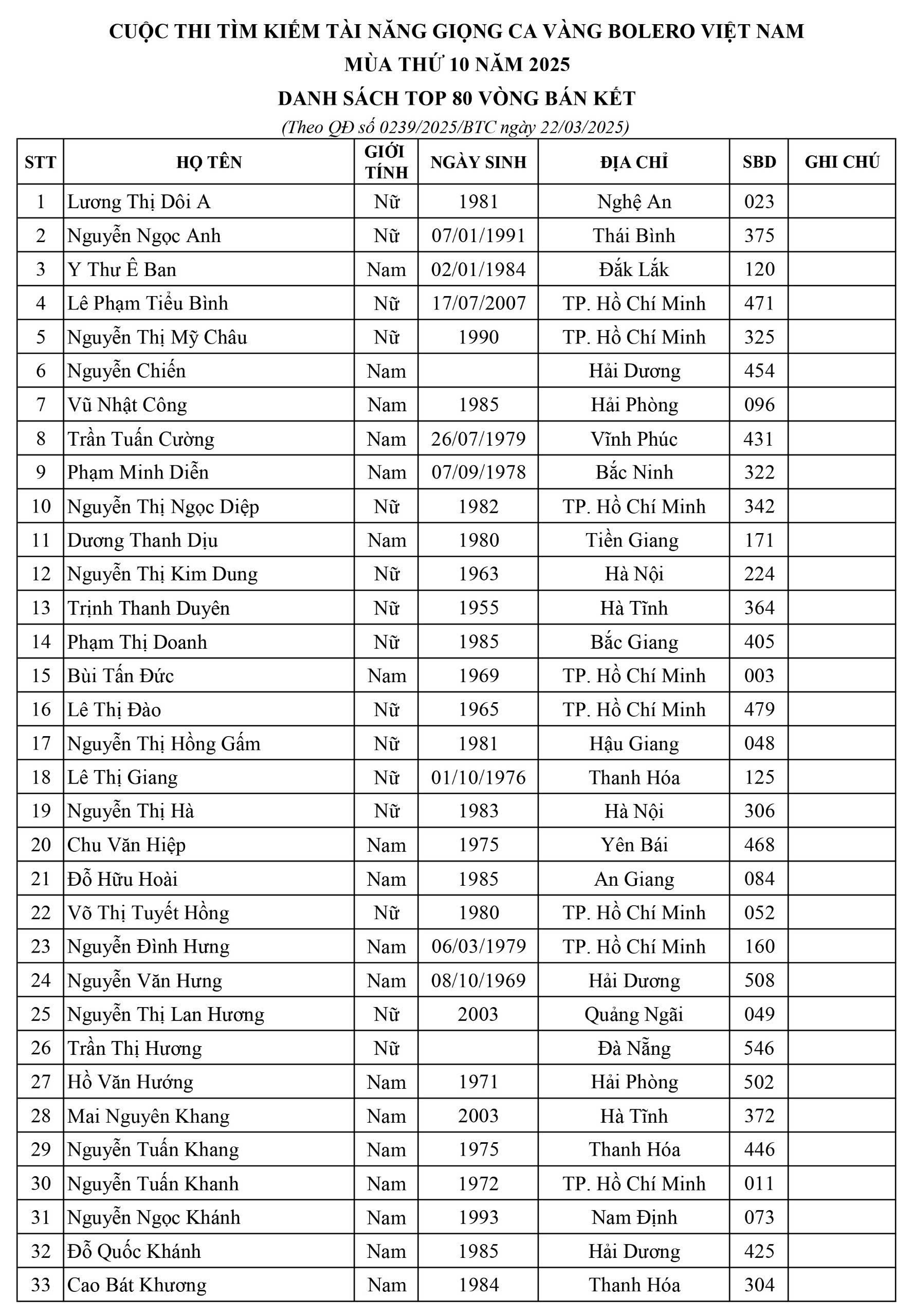 CUỘC THI TÌM KIẾM TÀI NĂNG GIỌNG CA VÀNG BOLERO VIỆT NAM
MÙA THỨ 10 NĂM 2025
DANH SÁCH TOP 80 VÒNG BÁN KẾT
(Theo QĐ số 0239/2025/BTC ngày 22/03/2025)

| STT | HỌ TÊN | GIỚI TÍNH | NGÀY SINH | ĐỊA CHỈ | SBD | GHI CHÚ |
|---|---|---|---|---|---|---|
| 1 | Lương Thị Dôi A | Nữ | 1981 | Nghệ An | 023 | |
| 2 | Nguyễn Ngọc Anh | Nữ | 07/01/1991 | Thái Bình | 375 | |
| 3 | Y Thư Ê Ban | Nam | 02/01/1984 | Đắk Lắk | 120 | |
| 4 | Lê Phạm Tiểu Bình | Nữ | 17/07/2007 | TP. Hồ Chí Minh | 471 | |
| 5 | Nguyễn Thị Mỹ Châu | Nữ | 1990 | TP. Hồ Chí Minh | 325 | |
| 6 | Nguyễn Chiến | Nam | | Hải Dương | 454 | |
| 7 | Vũ Nhật Công | Nam | 1985 | Hải Phòng | 096 | |
| 8 | Trần Tuấn Cường | Nam | 26/07/1979 | Vĩnh Phúc | 431 | |
| 9 | Phạm Minh Diễn | Nam | 07/09/1978 | Bắc Ninh | 322 | |
| 10 | Nguyễn Thị Ngọc Diệp | Nữ | 1982 | TP. Hồ Chí Minh | 342 | |
| 11 | Dương Thanh Dịu | Nam | 1980 | Tiền Giang | 171 | |
| 12 | Nguyễn Thị Kim Dung | Nữ | 1963 | Hà Nội | 224 | |
| 13 | Trịnh Thanh Duyên | Nữ | 1955 | Hà Tĩnh | 364 | |
| 14 | Phạm Thị Doanh | Nữ | 1985 | Bắc Giang | 405 | |
| 15 | Bùi Tấn Đức | Nam | 1969 | TP. Hồ Chí Minh | 003 | |
| 16 | Lê Thị Đào | Nữ | 1965 | TP. Hồ Chí Minh | 479 | |
| 17 | Nguyễn Thị Hồng Gấm | Nữ | 1981 | Hậu Giang | 048 | |
| 18 | Lê Thị Giang | Nữ | 01/10/1976 | Thanh Hóa | 125 | |
| 19 | Nguyễn Thị Hà | Nữ | 1983 | Hà Nội | 306 | |
| 20 | Chu Văn Hiệp | Nam | 1975 | Yên Bái | 468 | |
| 21 | Đỗ Hữu Hoài | Nam | 1985 | An Giang | 084 | |
| 22 | Võ Thị Tuyết Hồng | Nữ | 1980 | TP. Hồ Chí Minh | 052 | |
| 23 | Nguyễn Đình Hưng | Nam | 06/03/1979 | TP. Hồ Chí Minh | 160 | |
| 24 | Nguyễn Văn Hưng | Nam | 08/10/1969 | Hải Dương | 508 | |
| 25 | Nguyễn Thị Lan Hương | Nữ | 2003 | Quảng Ngãi | 049 | |
| 26 | Trần Thị Hương | Nữ | | Đà Nẵng | 546 | |
| 27 | Hồ Văn Hướng | Nam | 1971 | Hải Phòng | 502 | |
| 28 | Mai Nguyên Khang | Nam | 2003 | Hà Tĩnh | 372 | |
| 29 | Nguyễn Tuấn Khang | Nam | 1975 | Thanh Hóa | 446 | |
| 30 | Nguyễn Tuấn Khanh | Nam | 1972 | TP. Hồ Chí Minh | 011 | |
| 31 | Nguyễn Ngọc Khánh | Nam | 1993 | Nam Định | 073 | |
| 32 | Đỗ Quốc Khánh | Nam | 1985 | Hải Dương | 425 | |
| 33 | Cao Bát Khương | Nam | 1984 | Thanh Hóa | 304 | |